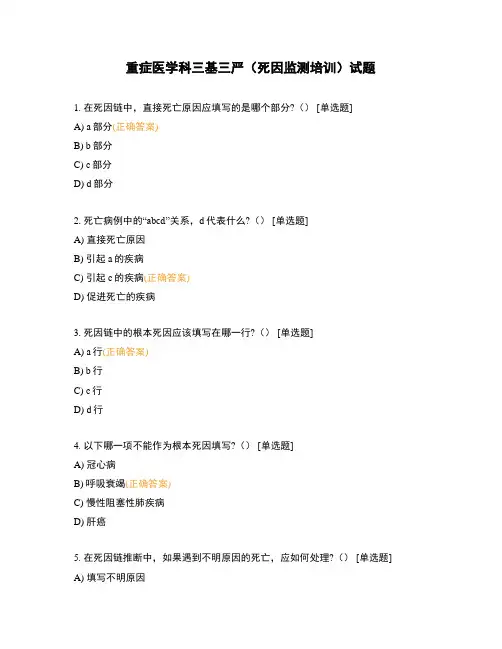 重症医学科三基三严（死因监测培训）试题

1. 在死因链中，直接死亡原因应填写的是哪个部分?（） [单选题]

A) a 部分(正确答案)

B) b 部分

C) c 部分

D) d 部分

2. 死亡病例中的“abcd”关系，d 代表什么?（） [单选题]

A) 直接死亡原因

B) 引起 a 的疾病

C) 引起 c 的疾病(正确答案)

D) 促进死亡的疾病

3. 死因链中的根本死因应该填写在哪一行?（） [单选题]

A) a 行(正确答案)

B) b 行

C) c 行

D) d 行

4. 以下哪一项不能作为根本死因填写?（） [单选题]

A) 冠心病

B) 呼吸衰竭(正确答案)

C) 慢性阻塞性肺疾病

D) 肝癌

5. 在死因链推断中，如果遇到不明原因的死亡，应如何处理?（） [单选题]

A) 填写不明原因